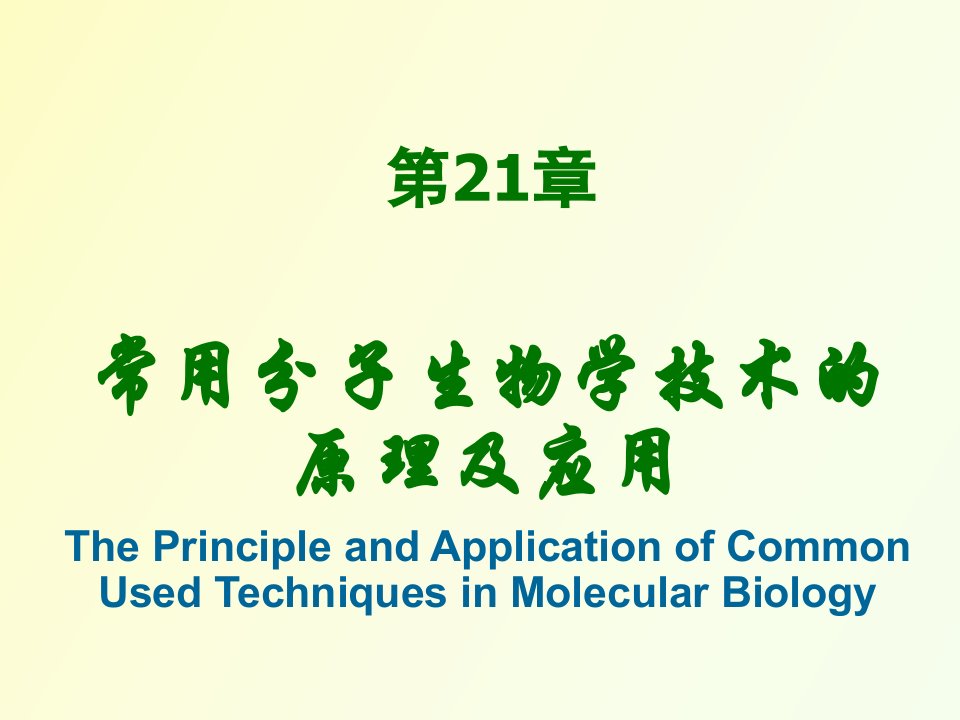 第21章

常用分子生物学技术的原理及应用

The Principle and Application of Common Used Techniques in Molecular Biology